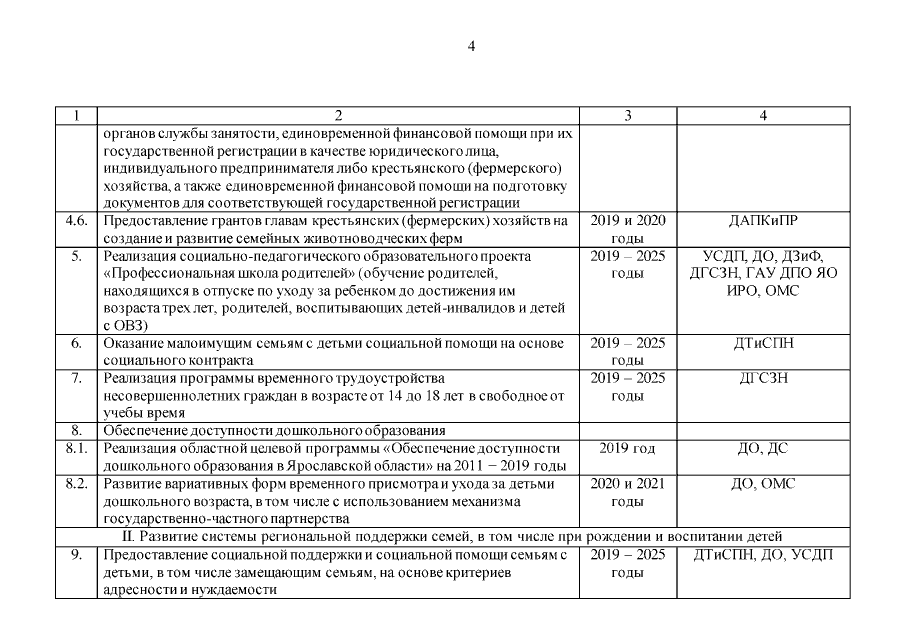 4

| 1 | 2 | 3 | 4 |
|---|---|---|---|
| | органов службы занятости, единовременной финансовой помощи при их государственной регистрации в качестве юридического лица, индивидуального предпринимателя либо крестьянского (фермерского) хозяйства, а также единовременной финансовой помощи на подготовку документов для соответствующей государственной регистрации | | |
| 4.6. | Предоставление грантов главам крестьянских (фермерских) хозяйств на создание и развитие семейных животноводческих ферм | 2019 и 2020 годы | ДАПКиПР |
| 5. | Реализация социально-педагогического образовательного проекта «Профессиональная школа родителей» (обучение родителей, находящихся в отпуске по уходу за ребенком до достижения им возраста трех лет, родителей, воспитывающих детей-инвалидов и детей с ОВЗ) | 2019 – 2025 годы | УСДП, ДО, ДЗиФ, ДГСЗН, ГАУ ДПО ЯО ИРО, ОМС |
| 6. | Оказание малоимущим семьям с детьми социальной помощи на основе социального контракта | 2019 – 2025 годы | ДТиСПН |
| 7. | Реализация программы временного трудоустройства несовершеннолетних граждан в возрасте от 14 до 18 лет в свободное от учебы время | 2019 – 2025 годы | ДГСЗН |
| 8. | Обеспечение доступности дошкольного образования | | |
| 8.1. | Реализация областной целевой программы «Обеспечение доступности дошкольного образования в Ярославской области» на 2011 – 2019 годы | 2019 год | ДО, ДС |
| 8.2. | Развитие вариативных форм временного присмотра и ухода за детьми дошкольного возраста, в том числе с использованием механизма государственно-частного партнерства | 2020 и 2021 годы | ДО, ОМС |
| II. Развитие системы региональной поддержки семей, в том числе при рождении и воспитании детей | | | |
| 9. | Предоставление социальной поддержки и социальной помощи семьям с детьми, в том числе замещающим семьям, на основе критериев адресности и нуждаемости | 2019 – 2025 годы | ДТиСПН, ДО, УСДП |